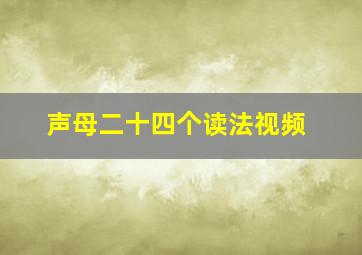 声母二十四个读法视频